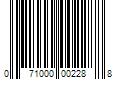 0 71000 00228 8